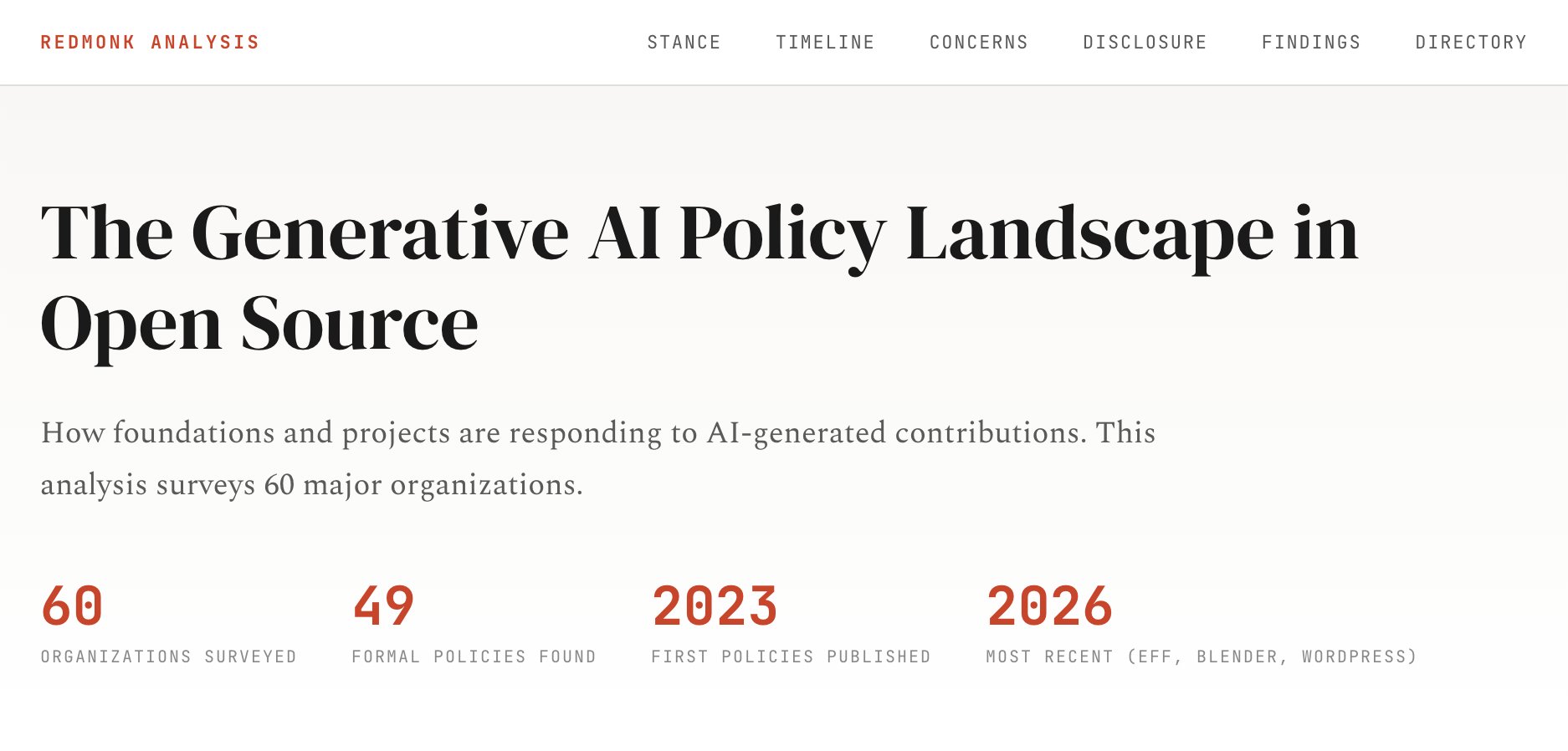 REDMONK ANALYSIS

STANCE TIMELINE CONCERNS DISCLOSURE FINDINGS DIRECTORY

The Generative AI Policy Landscape in Open Source

How foundations and projects are responding to AI-generated contributions. This analysis surveys 60 major organizations.

60
ORGANIZATIONS SURVEYED

49
FORMAL POLICIES FOUND

2023
FIRST POLICIES PUBLISHED

2026
MOST RECENT (EFF, BLENDER, WORDPRESS)